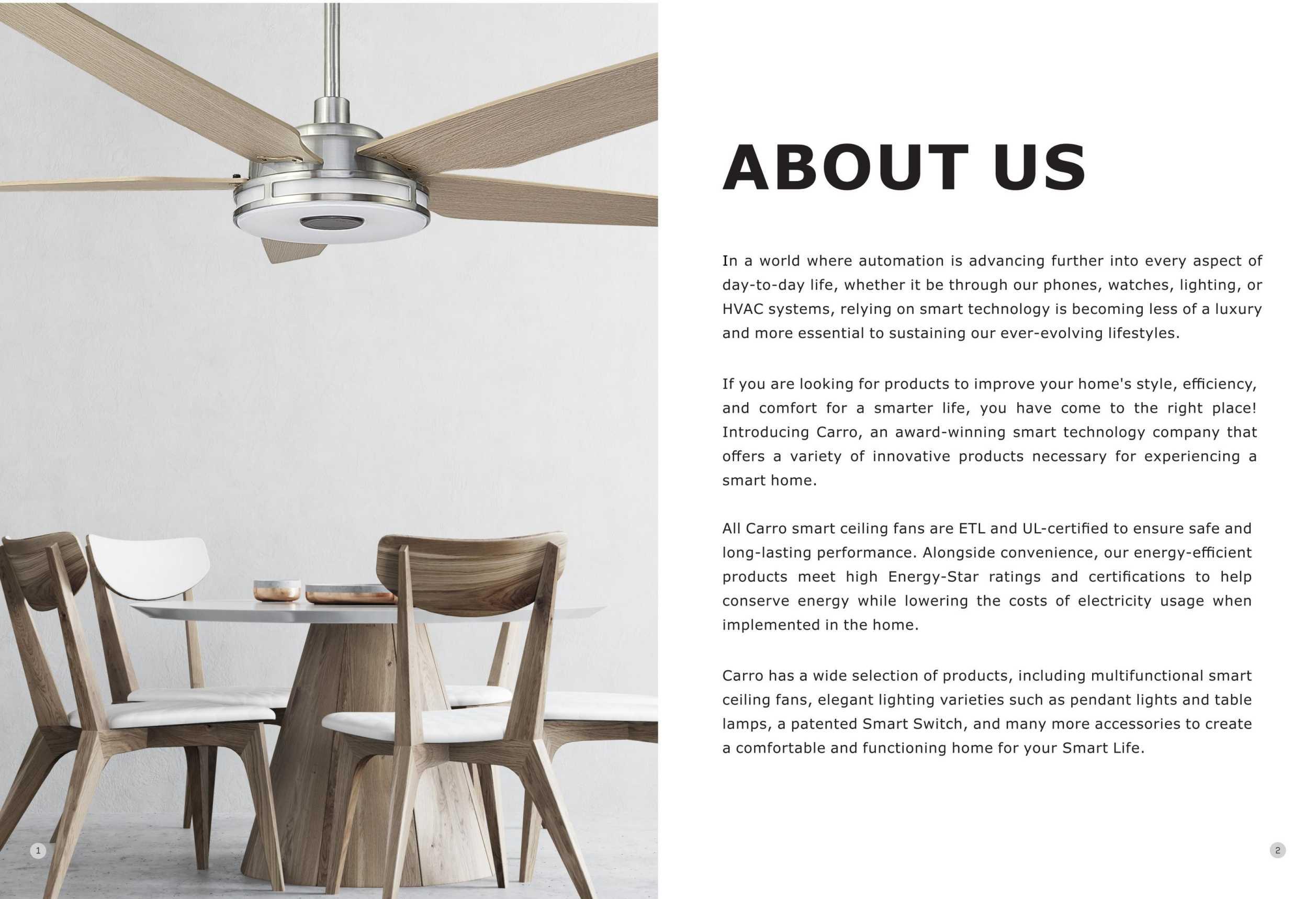 ABOUT US

In a world where automation is advancing further into every aspect of day-to-day life, whether it be through our phones, watches, lighting, or HVAC systems, relying on smart technology is becoming less of a luxury and more essential to sustaining our ever-evolving lifestyles.

If you are looking for products to improve your home's style, efficiency, and comfort for a smarter life, you have come to the right place! Introducing Carro, an award-winning smart technology company that offers a variety of innovative products necessary for experiencing a smart home.

All Carro smart ceiling fans are ETL and UL-certified to ensure safe and long-lasting performance. Alongside convenience, our energy-efficient products meet high Energy-Star ratings and certifications to help conserve energy while lowering the costs of electricity usage when implemented in the home.

Carro has a wide selection of products, including multifunctional smart ceiling fans, elegant lighting varieties such as pendant lights and table lamps, a patented Smart Switch, and many more accessories to create a comfortable and functioning home for your Smart Life.

1

2